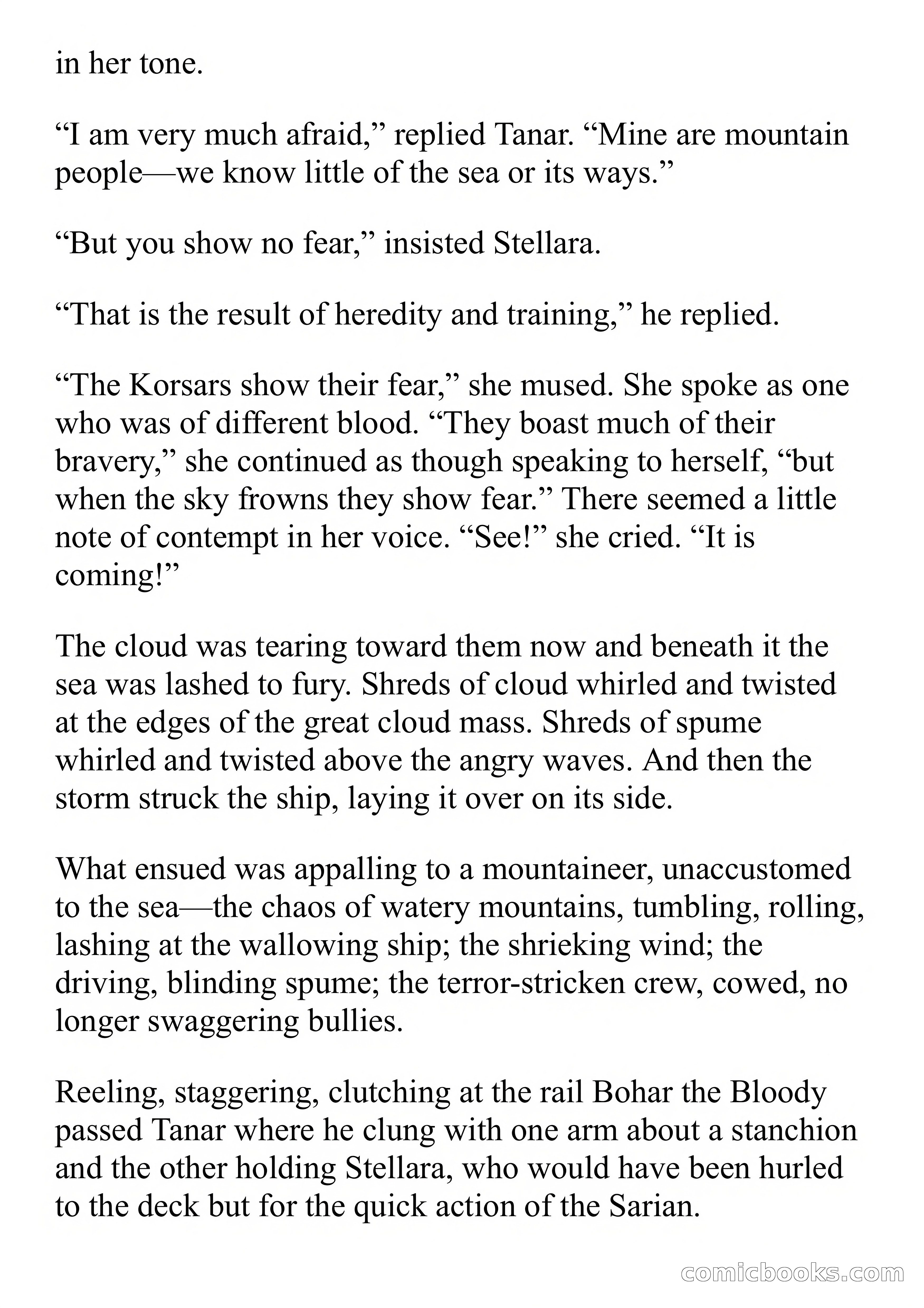 in her tone.

“I am very much afraid,” replied Tanar. “Mine are mountain people—we know little of the sea or its ways.”

“But you show no fear,” insisted Stellara.

“That is the result of heredity and training,” he replied.

“The Korsars show their fear,” she mused. She spoke as one who was of different blood. “They boast much of their bravery,” she continued as though speaking to herself, “but when the sky frowns they show fear.” There seemed a little note of contempt in her voice. “See!” she cried. “It is coming!”

The cloud was tearing toward them now and beneath it the sea was lashed to fury. Shreds of cloud whirled and twisted at the edges of the great cloud mass. Shreds of spume whirled and twisted above the angry waves. And then the storm struck the ship, laying it over on its side.

What ensued was appalling to a mountaineer, unaccustomed to the sea—the chaos of watery mountains, tumbling, rolling, lashing at the wallowing ship; the shrieking wind; the driving, blinding spume; the terror-stricken crew, cowed, no longer swaggering bullies.

Reeling, staggering, clutching at the rail Bohar the Bloody passed Tanar where he clung with one arm about a stanchion and the other holding Stellara, who would have been hurled to the deck but for the quick action of the Sarian.

comicbooks.com